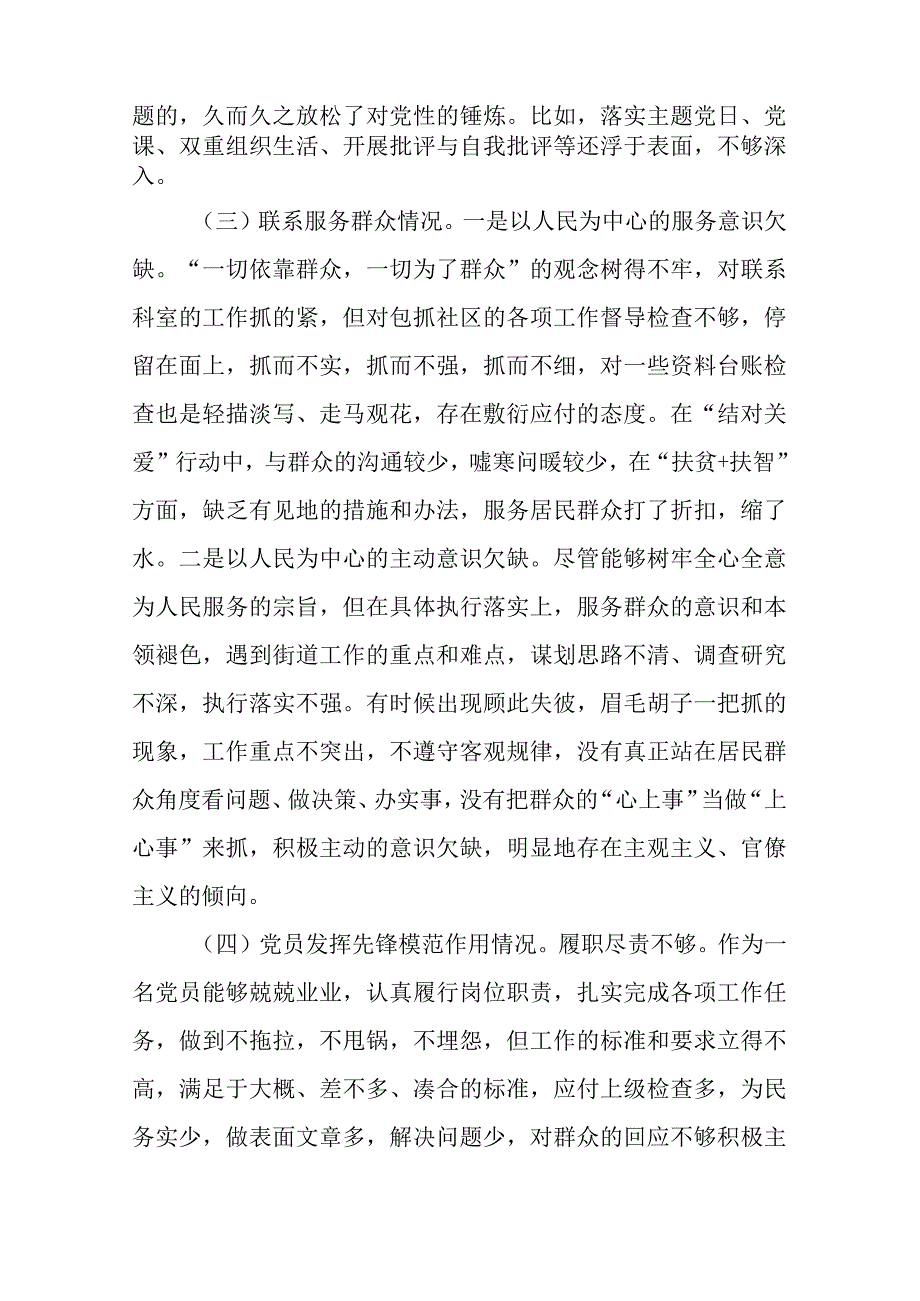 题的，久而久之放松了对党性的锤炼。比如，落实主题党日、党课、双重组织生活、开展批评与自我批评等还浮于表面，不够深入。

（三）联系服务群众情况。一是以人民为中心的服务意识欠缺。“一切依靠群众，一切为了群众”的观念树得不牢，对联系科室的工作抓的紧，但对包抓社区的各项工作督导检查不够，停留在面上，抓而不实，抓而不强，抓而不细，对一些资料台账检查也是轻描淡写、走马观花，存在敷衍应付的态度。在“结对关爱”行动中，与群众的沟通较少，嘘寒问暖较少，在“扶贫+扶智”方面，缺乏有见地的措施和办法，服务居民群众打了折扣，缩了水。二是以人民为中心的主动意识欠缺。尽管能够树牢全心全意为人民服务的宗旨，但在具体执行落实上，服务群众的意识和本领褪色，遇到街道工作的重点和难点，谋划思路不清、调查研究不深，执行落实不强。有时候出现顾此失彼，眉毛胡子一把抓的现象，工作重点不突出，不遵守客观规律，没有真正站在居民群众角度看问题、做决策、办实事，没有把群众的“心上事”当做“上心事”来抓，积极主动的意识欠缺，明显地存在主观主义、官僚主义的倾向。

（四）党员发挥先锋模范作用情况。履职尽责不够。作为一名党员能够兢兢业业，认真履行岗位职责，扎实完成各项工作任务，做到不拖拉，不甩锅，不埋怨，但工作的标准和要求立得不高，满足于大概、差不多、凑合的标准，应付上级检查多，为民务实少，做表面文章多，解决问题少，对群众的回应不够积极主